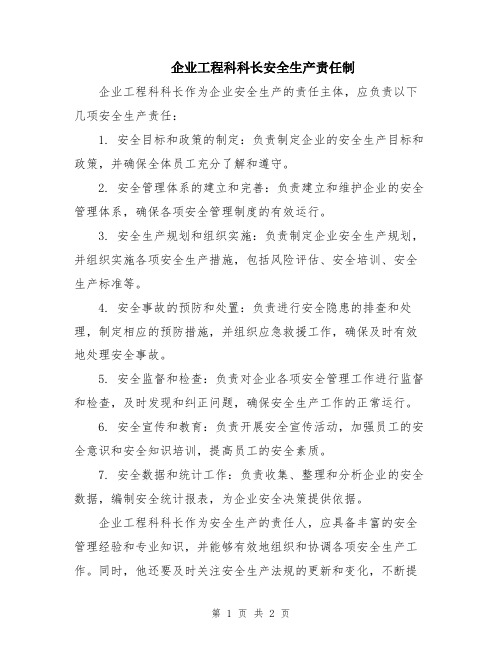 企业工程科科长安全生产责任制

企业工程科科长作为企业安全生产的责任主体，应负责以下几项安全生产责任：

1. 安全目标和政策的制定：负责制定企业的安全生产目标和政策，并确保全体员工充分了解和遵守。

2. 安全管理体系的建立和完善：负责建立和维护企业的安全管理体系，确保各项安全管理制度的有效运行。

3. 安全生产规划和组织实施：负责制定企业安全生产规划，并组织实施各项安全生产措施，包括风险评估、安全培训、安全生产标准等。

4. 安全事故的预防和处置：负责进行安全隐患的排查和处理，制定相应的预防措施，并组织应急救援工作，确保及时有效地处理安全事故。

5. 安全监督和检查：负责对企业各项安全管理工作进行监督和检查，及时发现和纠正问题，确保安全生产工作的正常运行。

6. 安全宣传和教育：负责开展安全宣传活动，加强员工的安全意识和安全知识培训，提高员工的安全素质。

7. 安全数据和统计工作：负责收集、整理和分析企业的安全数据，编制安全统计报表，为企业安全决策提供依据。

企业工程科科长作为安全生产的责任人，应具备丰富的安全管理经验和专业知识，并能够有效地组织和协调各项安全生产工作。同时，他还要及时关注安全生产法规的更新和变化，不断提

第 1 页 共 2 页